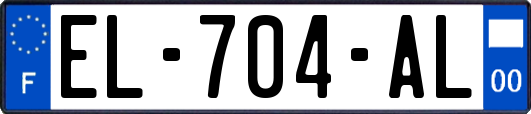 F

EL-704-AL

00